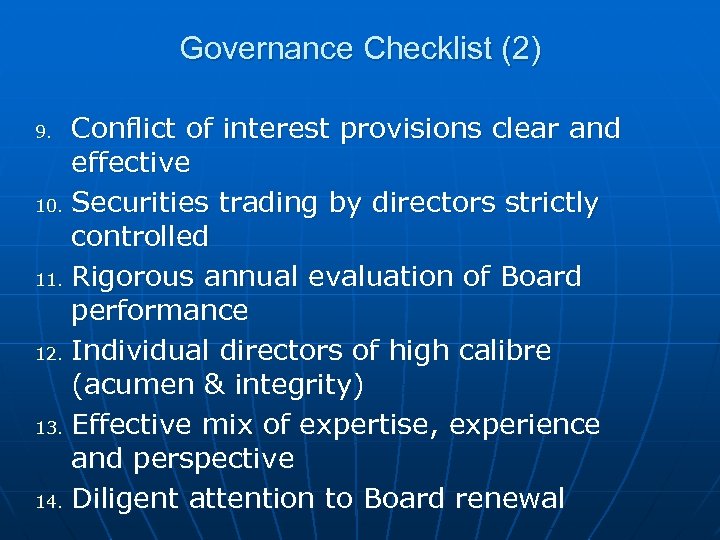 Governance Checklist (2)

9. Conflict of interest provisions clear and effective
10. Securities trading by directors strictly controlled
11. Rigorous annual evaluation of Board performance
12. Individual directors of high calibre (acumen & integrity)
13. Effective mix of expertise, experience and perspective
14. Diligent attention to Board renewal